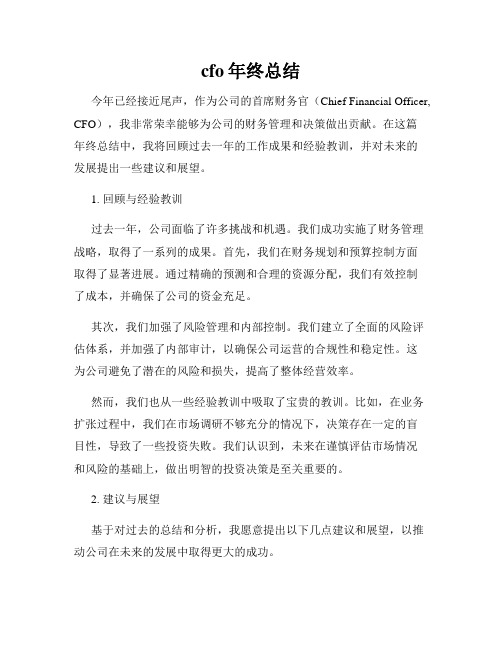 cfo 年终总结

今年已经接近尾声，作为公司的首席财务官（Chief Financial Officer, CFO），我非常荣幸能够为公司的财务管理和决策做出贡献。在这篇年终总结中，我将回顾过去一年的工作成果和经验教训，并对未来的发展提出一些建议和展望。

1. 回顾与经验教训

过去一年，公司面临了许多挑战和机遇。我们成功实施了财务管理战略，取得了一系列的成果。首先，我们在财务规划和预算控制方面取得了显著进展。通过精确的预测和合理的资源分配，我们有效控制了成本，并确保了公司的资金充足。

其次，我们加强了风险管理和内部控制。我们建立了全面的风险评估体系，并加强了内部审计，以确保公司运营的合规性和稳定性。这为公司避免了潜在的风险和损失，提高了整体经营效率。

然而，我们也从一些经验教训中吸取了宝贵的教训。比如，在业务扩张过程中，我们在市场调研不够充分的情况下，决策存在一定的盲目性，导致了一些投资失败。我们认识到，未来在谨慎评估市场情况和风险的基础上，做出明智的投资决策是至关重要的。

2. 建议与展望

基于对过去的总结和分析，我愿意提出以下几点建议和展望，以推动公司在未来的发展中取得更大的成功。